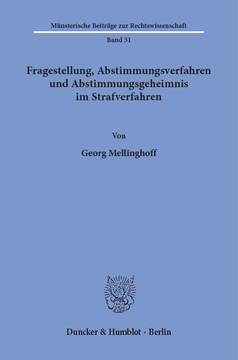 Münsterische Beiträge zur Rechtswissenschaft

Band 31

Fragestellung, Abstimmungsverfahren und Abstimmungsgeheimnis im Strafverfahren

Von

Georg Mellinghoff

Duncker & Humblot · Berlin